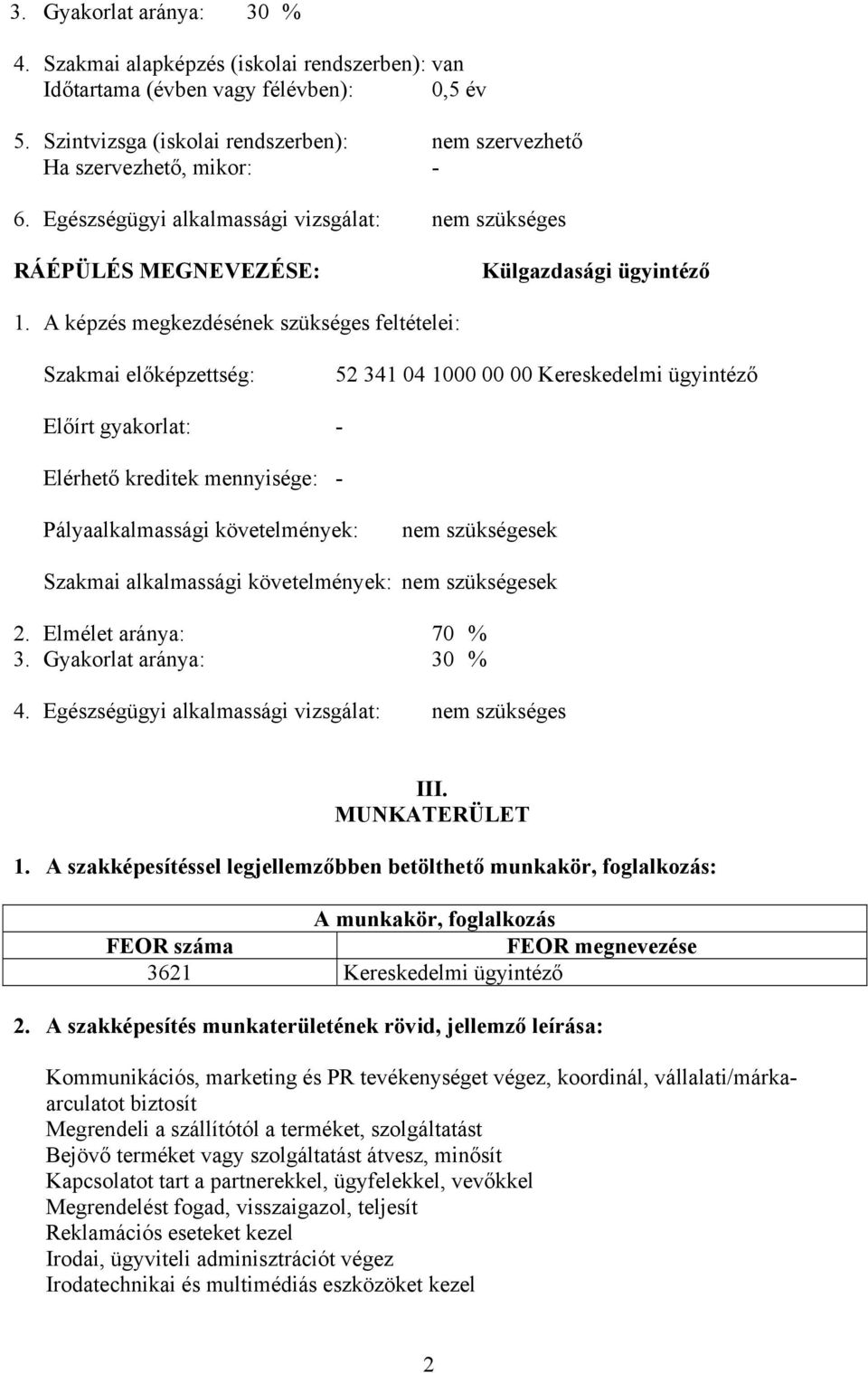 3. Gyakorlat aránya: 30 %

4. Szakmai alapképzés (iskolai rendszerben): van
Időtartama (évben vagy félévben): 0,5 év

5. Szintvizsga (iskolai rendszerben): nem szervezhető
Ha szervezhető, mikor: -

6. Egészségügyi alkalmassági vizsgálat: nem szükséges

RÁÉPÜLÉS MEGNEVEZÉSE: Külgazdasági ügyintéző

1. A képzés megkezdésének szükséges feltételei:

Szakmai előképzettség: 52 341 04 1000 00 00 Kereskedelmi ügyintéző

Előírt gyakorlat: -

Elérhető kreditek mennyisége: -

Pályaalkalmassági követelmények: nem szükségesek

Szakmai alkalmassági követelmények: nem szükségesek

2. Elmélet aránya: 70 %
3. Gyakorlat aránya: 30 %

4. Egészségügyi alkalmassági vizsgálat: nem szükséges

III.
MUNKATERÜLET

1. A szakképesítéssel legjellemzőbben betölthető munkakör, foglalkozás:

| A munkakör, foglalkozás | |
|---|---|
| FEOR száma | FEOR megnevezése |
| 3621 | Kereskedelmi ügyintéző |

2. A szakképesítés munkaterületének rövid, jellemző leírása:

Kommunikációs, marketing és PR tevékenységet végez, koordinál, vállalati/márkaarculatot biztosít
Megrendeli a szállítótól a terméket, szolgáltatást
Bejövő terméket vagy szolgáltatást átvesz, minősít
Kapcsolatot tart a partnerekkel, ügyfelekkel, vevőkkel
Megrendelést fogad, visszaigazol, teljesít
Reklamációs eseteket kezel
Irodai, ügyviteli adminisztrációt végez
Irodatechnikai és multimédiás eszközöket kezel

2